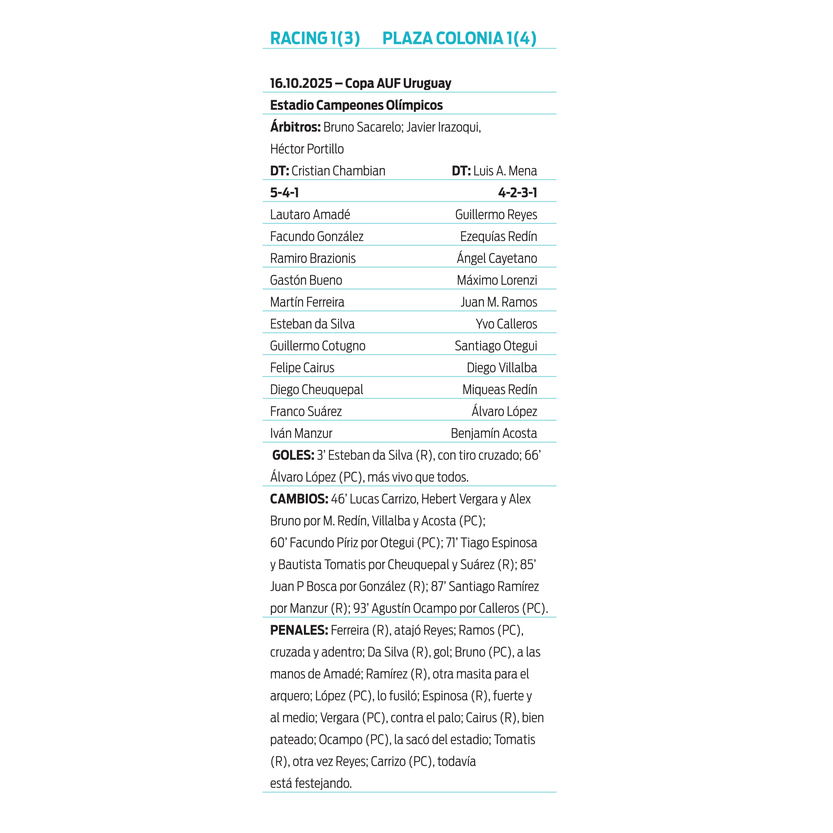 RACING 1(3) PLAZA COLONIA 1(4)

16.10.2025 – Copa AUF Uruguay

Estadio Campeones Olímpicos

Árbitros: Bruno Sacarelo; Javier Irazoqui, Héctor Portillo

| DT: Cristian Chambian | DT: Luis A. Mena |
|---|---|
| 5-4-1 | 4-2-3-1 |
| Lautaro Amadé | Guillermo Reyes |
| Facundo González | Ezequías Redín |
| Ramiro Brazionis | Ángel Cayetano |
| Gastón Bueno | Máximo Lorenzi |
| Martín Ferreira | Juan M. Ramos |
| Esteban da Silva | Yvo Calleros |
| Guillermo Cotugno | Santiago Otegui |
| Felipe Cairus | Diego Villalba |
| Diego Cheuquepal | Miqueas Redín |
| Franco Suárez | Álvaro López |
| Iván Manzur | Benjamín Acosta |

GOLES: 3' Esteban da Silva (R), con tiro cruzado; 66' Álvaro López (PC), más vivo que todos.

CAMBIOS: 46' Lucas Carrizo, Hebert Vergara y Alex Bruno por M. Redín, Villalba y Acosta (PC); 60' Facundo Píriz por Otegui (PC); 71' Tiago Espinosa y Bautista Tomatis por Cheuquepal y Suárez (R); 85' Juan P Bosca por González (R); 87' Santiago Ramírez por Manzur (R); 93' Agustín Ocampo por Calleros (PC).

PENALES: Ferreira (R), atajó Reyes; Ramos (PC), cruzada y adentro; Da Silva (R), gol; Bruno (PC), a las manos de Amadé; Ramírez (R), otra masita para el arquero; López (PC), lo fusiló; Espinosa (R), fuerte y al medio; Vergara (PC), contra el palo; Cairus (R), bien pateado; Ocampo (PC), la sacó del estadio; Tomatis (R), otra vez Reyes; Carrizo (PC), todavía está festejando.